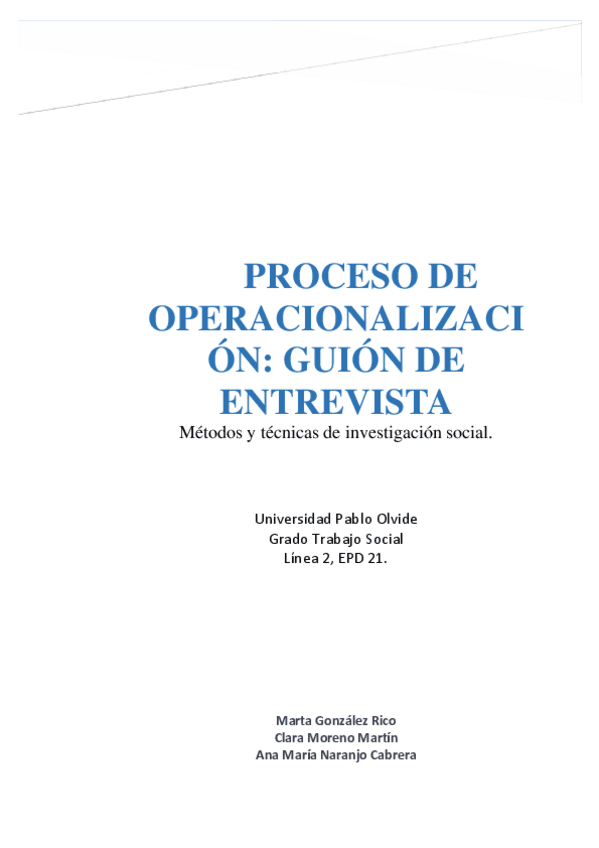 PROCESO DE OPERACIONALIZACIÓN: GUIÓN DE ENTREVISTA

Métodos y técnicas de investigación social.

Universidad Pablo Olvide
Grado Trabajo Social
Línea 2, EPD 21.

Marta González Rico
Clara Moreno Martín
Ana María Naranjo Cabrera